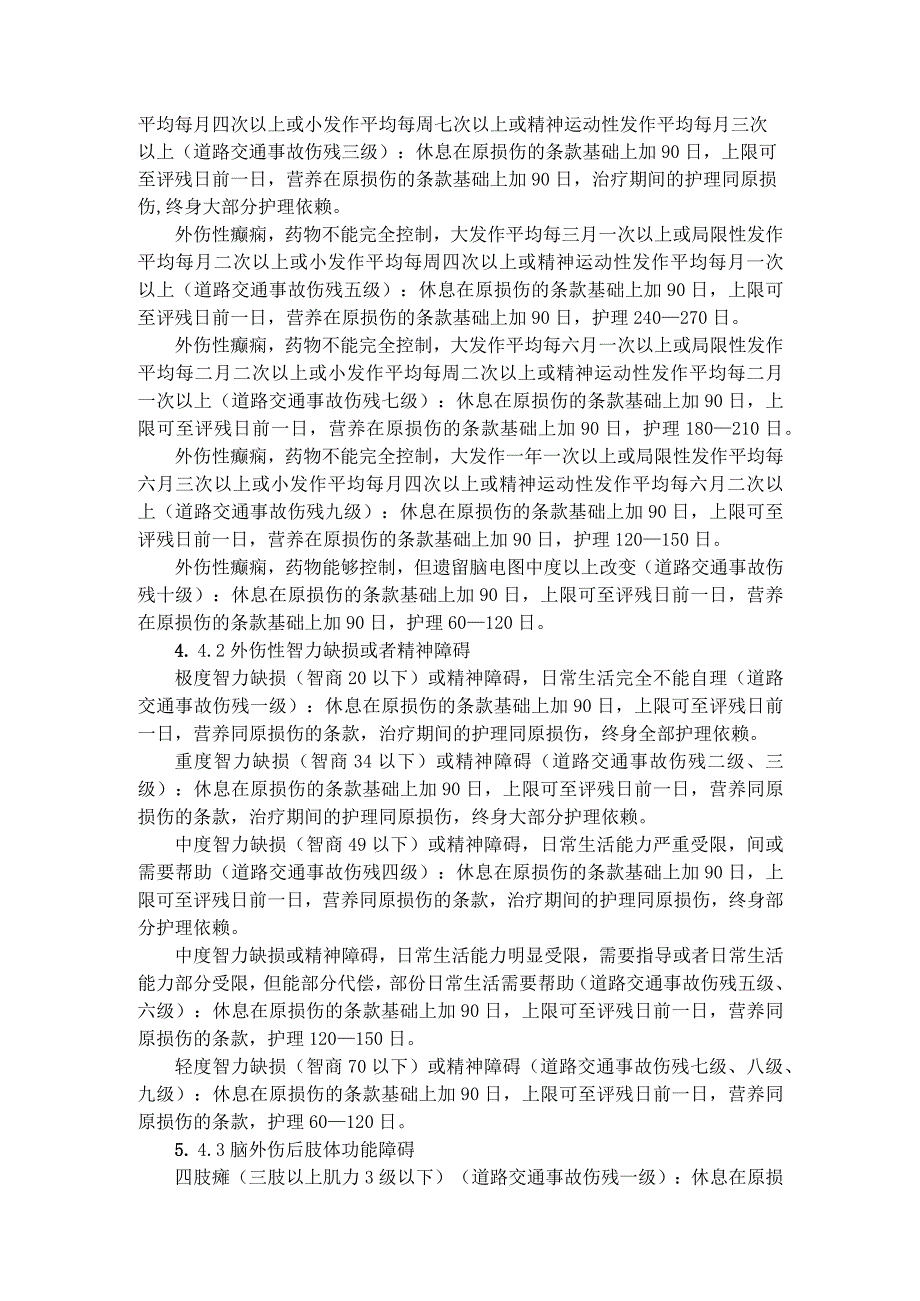 平均每月四次以上或小发作平均每周七次以上或精神运动性发作平均每月三次以上（道路交通事故伤残三级）：休息在原损伤的条款基础上加 90 日，上限可至评残日前一日，营养在原损伤的条款基础上加 90 日，治疗期间的护理同原损伤,终身大部分护理依赖。

外伤性癫痫，药物不能完全控制，大发作平均每三月一次以上或局限性发作平均每月二次以上或小发作平均每周四次以上或精神运动性发作平均每月一次以上（道路交通事故伤残五级）：休息在原损伤的条款基础上加 90 日，上限可至评残日前一日，营养在原损伤的条款基础上加 90 日，护理 240—270 日。

外伤性癫痫，药物不能完全控制，大发作平均每六月一次以上或局限性发作平均每二月二次以上或小发作平均每周二次以上或精神运动性发作平均每二月一次以上（道路交通事故伤残七级）：休息在原损伤的条款基础上加 90 日，上限可至评残日前一日，营养在原损伤的条款基础上加 90 日，护理 180—210 日。

外伤性癫痫，药物不能完全控制，大发作一年一次以上或局限性发作平均每六月三次以上或小发作平均每月四次以上或精神运动性发作平均每六月二次以上（道路交通事故伤残九级）：休息在原损伤的条款基础上加 90 日，上限可至评残日前一日，营养在原损伤的条款基础上加 90 日，护理 120—150 日。

外伤性癫痫，药物能够控制，但遗留脑电图中度以上改变（道路交通事故伤残十级）：休息在原损伤的条款基础上加 90 日，上限可至评残日前一日，营养在原损伤的条款基础上加 90 日，护理 60—120 日。

4. 4.2 外伤性智力缺损或者精神障碍

极度智力缺损（智商 20 以下）或精神障碍，日常生活完全不能自理（道路交通事故伤残一级）：休息在原损伤的条款基础上加 90 日，上限可至评残日前一日，营养同原损伤的条款，治疗期间的护理同原损伤，终身全部护理依赖。

重度智力缺损（智商 34 以下）或精神障碍（道路交通事故伤残二级、三级）：休息在原损伤的条款基础上加 90 日，上限可至评残日前一日，营养同原损伤的条款，治疗期间的护理同原损伤，终身大部分护理依赖。

中度智力缺损（智商 49 以下）或精神障碍，日常生活能力严重受限，间或需要帮助（道路交通事故伤残四级）：休息在原损伤的条款基础上加 90 日，上限可至评残日前一日，营养同原损伤的条款，治疗期间的护理同原损伤，终身部分护理依赖。

中度智力缺损或精神障碍，日常生活能力明显受限，需要指导或者日常生活能力部分受限，但能部分代偿，部份日常生活需要帮助（道路交通事故伤残五级、六级）：休息在原损伤的条款基础上加 90 日，上限可至评残日前一日，营养同原损伤的条款，护理 120—150 日。

轻度智力缺损（智商 70 以下）或精神障碍（道路交通事故伤残七级、八级、九级）：休息在原损伤的条款基础上加 90 日，上限可至评残日前一日，营养同原损伤的条款，护理 60—120 日。

5. 4.3 脑外伤后肢体功能障碍

四肢瘫（三肢以上肌力 3 级以下）（道路交通事故伤残一级）：休息在原损